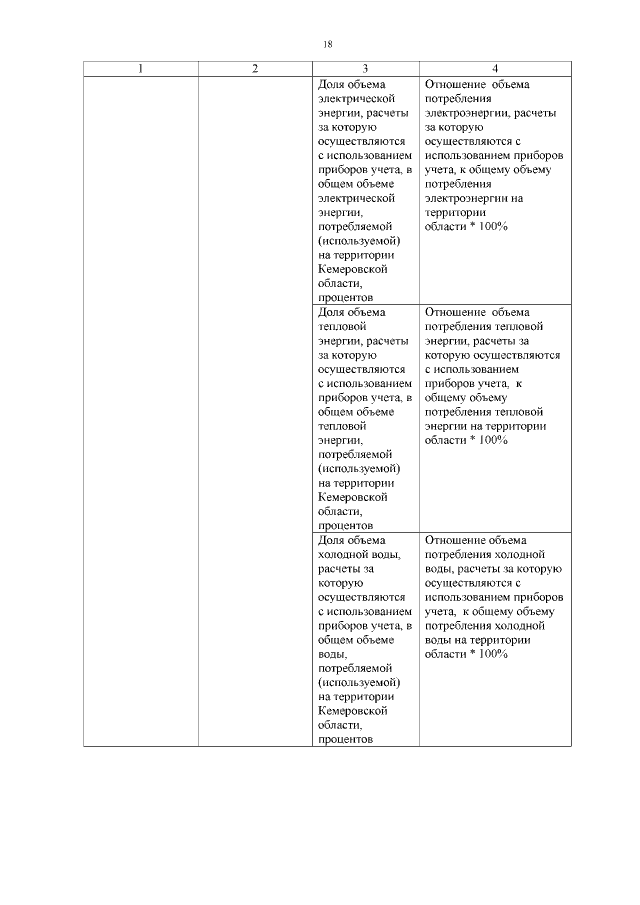 18

| 1 | 2 | 3 | 4 |
|---|---|---|---|
| | | Доля объема электрической энергии, расчеты за которую осуществляются с использованием приборов учета, в общем объеме электрической энергии, потребляемой (используемой) на территории Кемеровской области, процентов | Отношение объема потребления электроэнергии, расчеты за которую осуществляются с использованием приборов учета, к общему объему потребления электроэнергии на территории области * 100% |
| | | Доля объема тепловой энергии, расчеты за которую осуществляются с использованием приборов учета, в общем объеме тепловой энергии, потребляемой (используемой) на территории Кемеровской области, процентов | Отношение объема потребления тепловой энергии, расчеты за которую осуществляются с использованием приборов учета, к общему объему потребления тепловой энергии на территории области * 100% |
| | | Доля объема холодной воды, расчеты за которую осуществляются с использованием приборов учета, в общем объеме воды, потребляемой (используемой) на территории Кемеровской области, процентов | Отношение объема потребления холодной воды, расчеты за которую осуществляются с использованием приборов учета, к общему объему потребления холодной воды на территории области * 100% |